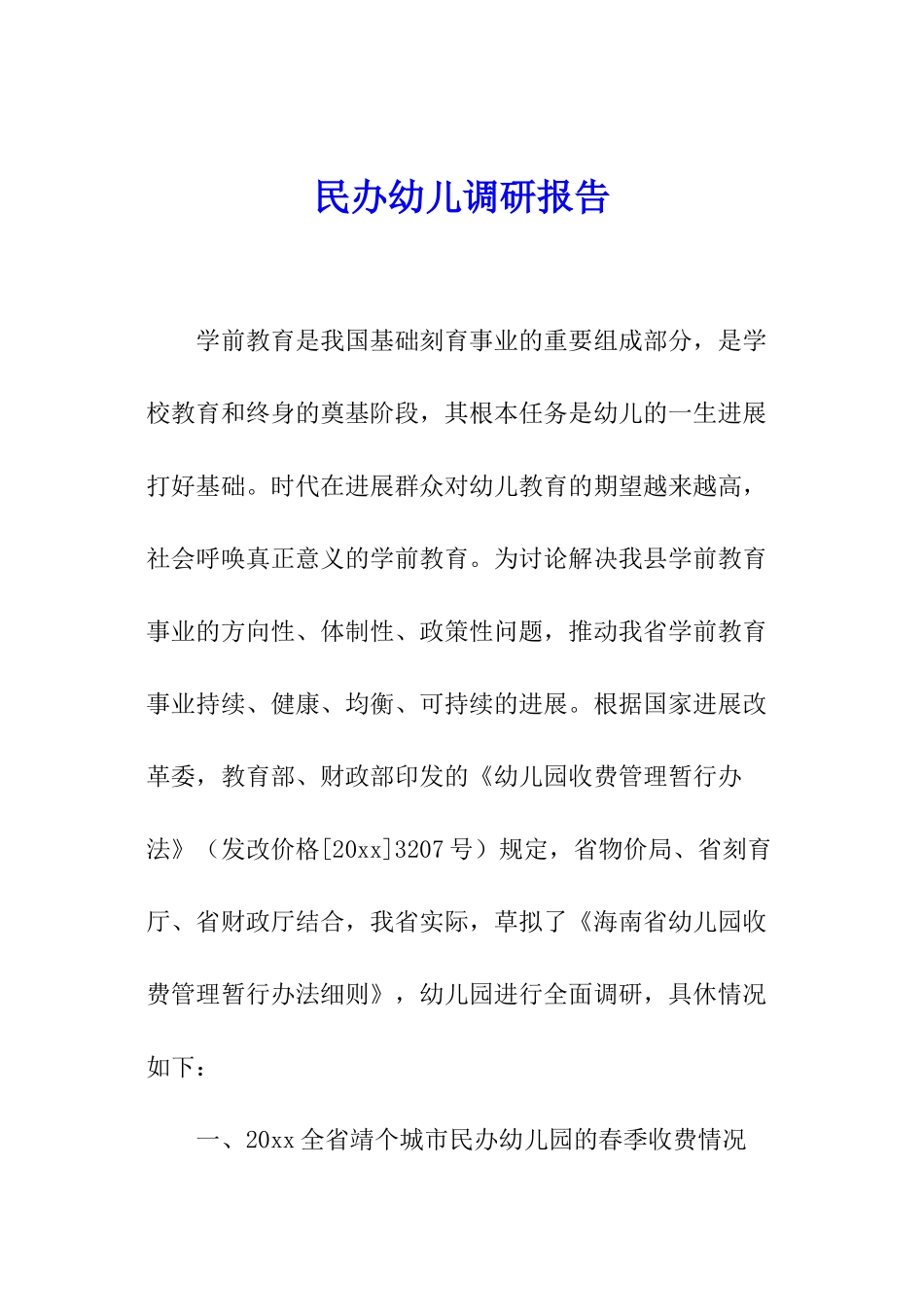 民办幼儿调研报告

学前教育是我国基础刻育事业的重要组成部分，是学校教育和终身的奠基阶段，其根本任务是幼儿的一生进展打好基础。时代在进展群众对幼儿教育的期望越来越高，社会呼唤真正意义的学前教育。为讨论解决我县学前教育事业的方向性、体制性、政策性问题，推动我省学前教育事业持续、健康、均衡、可持续的进展。根据国家进展改革委，教育部、财政部印发的《幼儿园收费管理暂行办法》（发改价格[20xx]3207号）规定，省物价局、省刻育厅、省财政厅结合，我省实际，草拟了《海南省幼儿园收费管理暂行办法细则》，幼儿园进行全面调研，具休情况如下：

一、20xx全省靖个城市民办幼儿园的春季收费情况